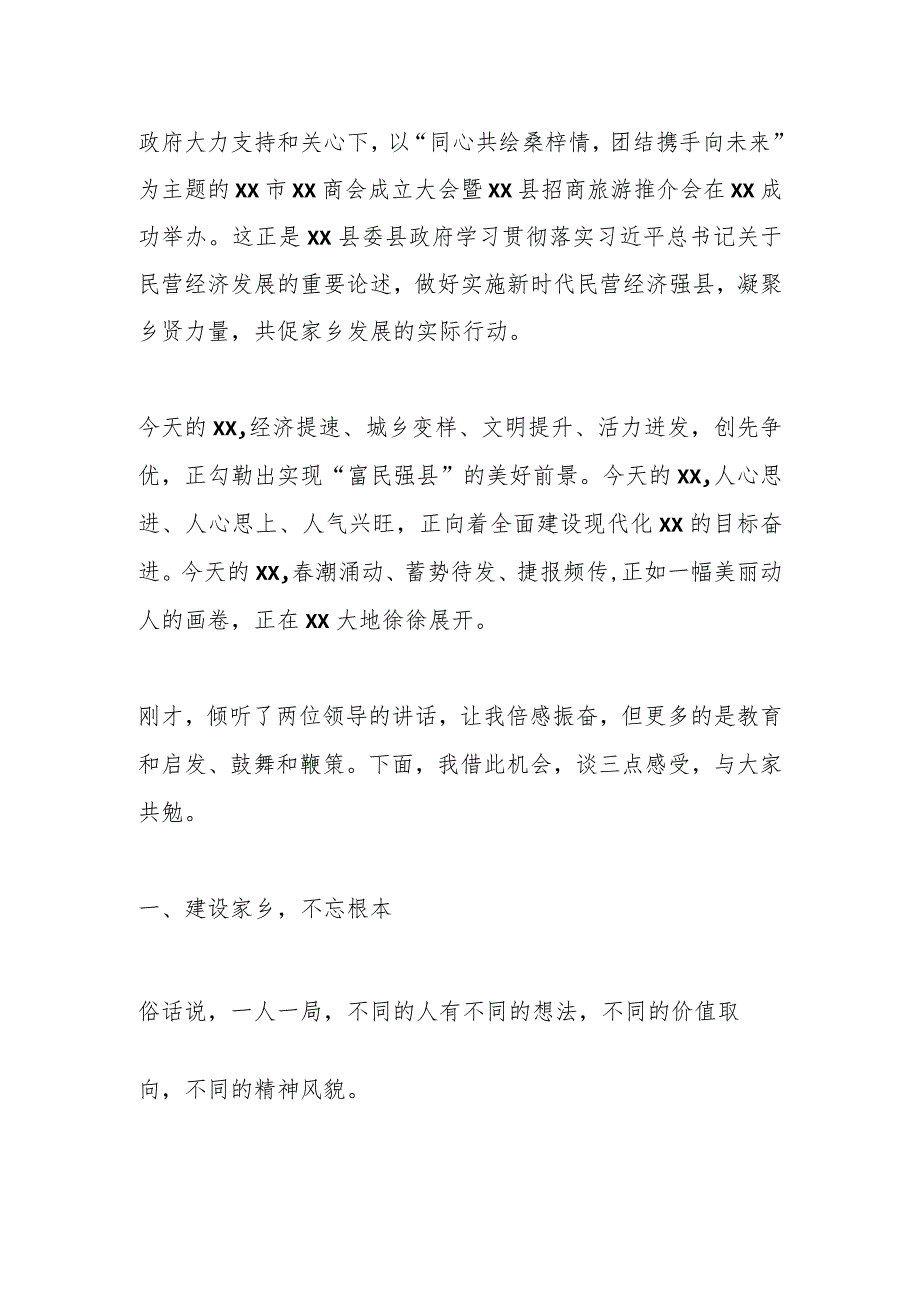 政府大力支持和关心下，以“同心共绘桑梓情，团结携手向未来”为主题的XX市XX商会成立大会暨XX县招商旅游推介会在XX成功举办。这正是XX县委县政府学习贯彻落实习近平总书记关于民营经济发展的重要论述，做好实施新时代民营经济强县，凝聚乡贤力量，共促家乡发展的实际行动。

今天的XX,经济提速、城乡变样、文明提升、活力迸发，创先争优，正勾勒出实现“富民强县”的美好前景。今天的XX,人心思进、人心思上、人气兴旺，正向着全面建设现代化XX的目标奋进。今天的XX,春潮涌动、蓄势待发、捷报频传,正如一幅美丽动人的画卷，正在XX大地徐徐展开。

刚才，倾听了两位领导的讲话，让我倍感振奋，但更多的是教育和启发、鼓舞和鞭策。下面，我借此机会，谈三点感受，与大家共勉。

一、建设家乡，不忘根本

俗话说，一人一局，不同的人有不同的想法，不同的价值取向，不同的精神风貌。